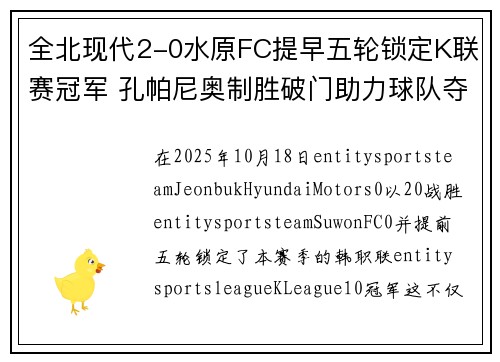 全北现代2-0水原FC提早五轮锁定K联赛冠军 孔帕尼奥制胜破门助力球队夺

在2025年10月18日entitysportsteamJeonbukHyundaiMotors0以20战胜entitysportsteamSuwonFC0并提前五轮锁定了本赛季的韩职联entitysportsleagueKLeague10冠军这不仅